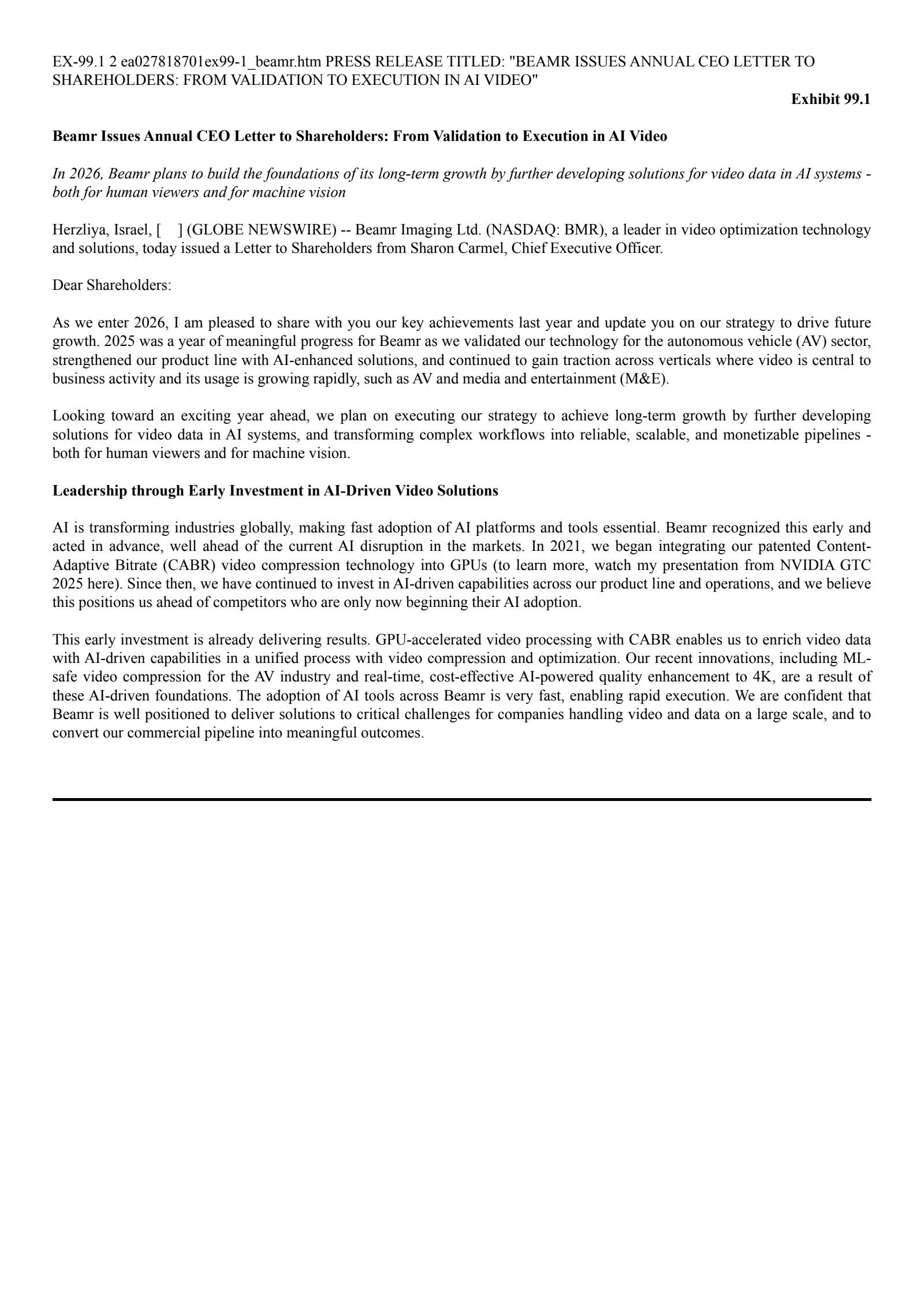 EX-99.1 2 ea027818701ex99-1_beamr.htm PRESS RELEASE TITLED: "BEAMR ISSUES ANNUAL CEO LETTER TO SHAREHOLDERS: FROM VALIDATION TO EXECUTION IN AI VIDEO"

Exhibit 99.1

Beamr Issues Annual CEO Letter to Shareholders: From Validation to Execution in AI Video

In 2026, Beamr plans to build the foundations of its long-term growth by further developing solutions for video data in AI systems - both for human viewers and for machine vision

Herzliya, Israel, [ ] (GLOBE NEWSWIRE) -- Beamr Imaging Ltd. (NASDAQ: BMR), a leader in video optimization technology and solutions, today issued a Letter to Shareholders from Sharon Carmel, Chief Executive Officer.

Dear Shareholders:

As we enter 2026, I am pleased to share with you our key achievements last year and update you on our strategy to drive future growth. 2025 was a year of meaningful progress for Beamr as we validated our technology for the autonomous vehicle (AV) sector, strengthened our product line with AI-enhanced solutions, and continued to gain traction across verticals where video is central to business activity and its usage is growing rapidly, such as AV and media and entertainment (M&E).

Looking toward an exciting year ahead, we plan on executing our strategy to achieve long-term growth by further developing solutions for video data in AI systems, and transforming complex workflows into reliable, scalable, and monetizable pipelines - both for human viewers and for machine vision.

Leadership through Early Investment in AI-Driven Video Solutions

AI is transforming industries globally, making fast adoption of AI platforms and tools essential. Beamr recognized this early and acted in advance, well ahead of the current AI disruption in the markets. In 2021, we began integrating our patented Content-Adaptive Bitrate (CABR) video compression technology into GPUs (to learn more, watch my presentation from NVIDIA GTC 2025 here). Since then, we have continued to invest in AI-driven capabilities across our product line and operations, and we believe this positions us ahead of competitors who are only now beginning their AI adoption.

This early investment is already delivering results. GPU-accelerated video processing with CABR enables us to enrich video data with AI-driven capabilities in a unified process with video compression and optimization. Our recent innovations, including ML-safe video compression for the AV industry and real-time, cost-effective AI-powered quality enhancement to 4K, are a result of these AI-driven foundations. The adoption of AI tools across Beamr is very fast, enabling rapid execution. We are confident that Beamr is well positioned to deliver solutions to critical challenges for companies handling video and data on a large scale, and to convert our commercial pipeline into meaningful outcomes.